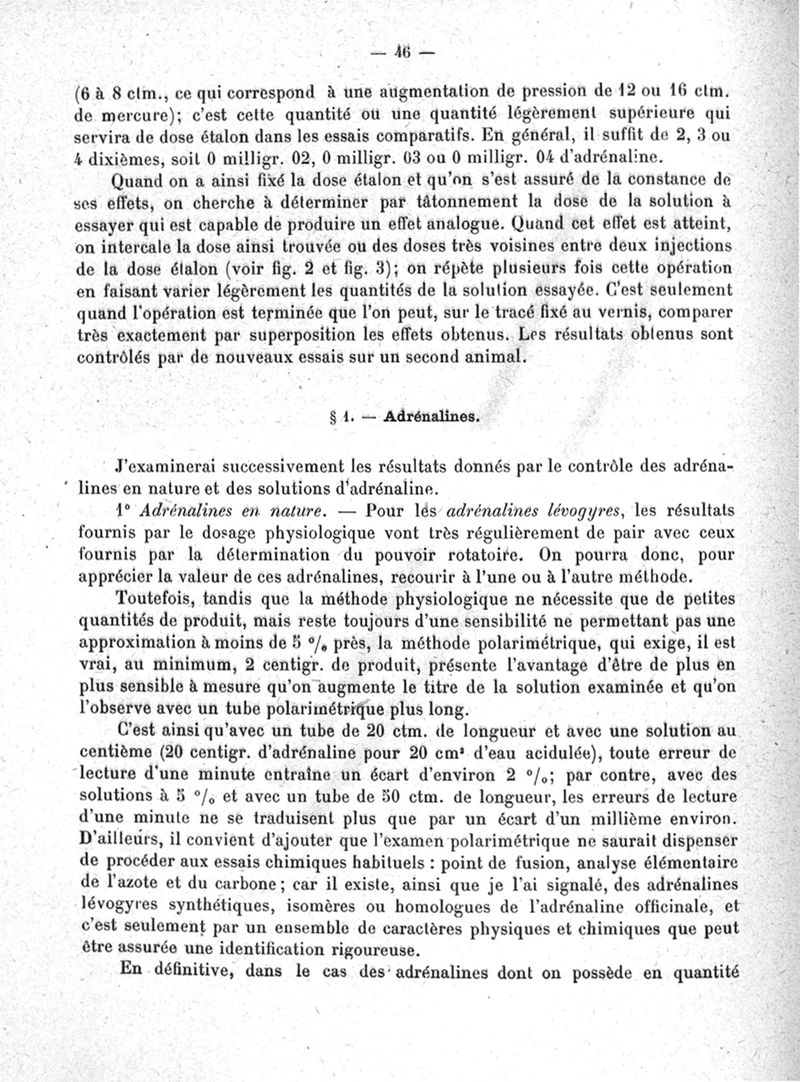 — 46 —

(6 à 8 ctm., ce qui correspond à une augmentation de pression de 12 ou 16 ctm. de mercure); c'est cette quantité ou une quantité légèrement supérieure qui servira de dose étalon dans les essais comparatifs. En général, il suffit de 2, 3 ou 4 dixièmes, soit 0 milligr. 02, 0 milligr. 03 ou 0 milligr. 04 d'adrénaline.

Quand on a ainsi fixé la dose étalon et qu'on s'est assuré de la constance de ses effets, on cherche à déterminer par tâtonnement la dose de la solution à essayer qui est capable de produire un effet analogue. Quand cet effet est atteint, on intercale la dose ainsi trouvée ou des doses très voisines entre deux injections de la dose étalon (voir fig. 2 et fig. 3); on répète plusieurs fois cette opération en faisant varier légèrement les quantités de la solution essayée. C'est seulement quand l'opération est terminée que l'on peut, sur le tracé fixé au vernis, comparer très exactement par superposition les effets obtenus. Les résultats obtenus sont contrôlés par de nouveaux essais sur un second animal.

§ 1. — Adrénalines.

J'examinerai successivement les résultats donnés par le contrôle des adrénalines en nature et des solutions d'adrénaline.

1° Adrénalines en nature. — Pour les adrénalines lévogyres, les résultats fournis par le dosage physiologique vont très régulièrement de pair avec ceux fournis par la détermination du pouvoir rotatoire. On pourra donc, pour apprécier la valeur de ces adrénalines, recourir à l'une ou à l'autre méthode.

Toutefois, tandis que la méthode physiologique ne nécessite que de petites quantités de produit, mais reste toujours d'une sensibilité ne permettant pas une approximation à moins de 5 °/₀ près, la méthode polarimétrique, qui exige, il est vrai, au minimum, 2 centigr. de produit, présente l'avantage d'être de plus en plus sensible à mesure qu'on augmente le titre de la solution examinée et qu'on l'observe avec un tube polarimétrique plus long.

C'est ainsi qu'avec un tube de 20 ctm. de longueur et avec une solution au centième (20 centigr. d'adrénaline pour 20 cm³ d'eau acidulée), toute erreur de lecture d'une minute entraîne un écart d'environ 2 °/₀; par contre, avec des solutions à 5 °/₀ et avec un tube de 50 ctm. de longueur, les erreurs de lecture d'une minute ne se traduisent plus que par un écart d'un millième environ. D'ailleurs, il convient d'ajouter que l'examen polarimétrique ne saurait dispenser de procéder aux essais chimiques habituels : point de fusion, analyse élémentaire de l'azote et du carbone; car il existe, ainsi que je l'ai signalé, des adrénalines lévogyres synthétiques, isomères ou homologues de l'adrénaline officinale, et c'est seulement par un ensemble de caractères physiques et chimiques que peut être assurée une identification rigoureuse.

En définitive, dans le cas des adrénalines dont on possède en quantité